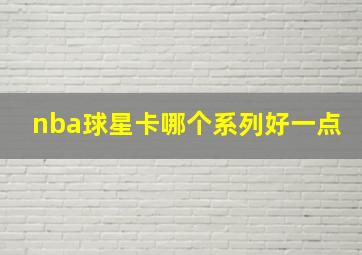 nba球星卡哪个系列好一点